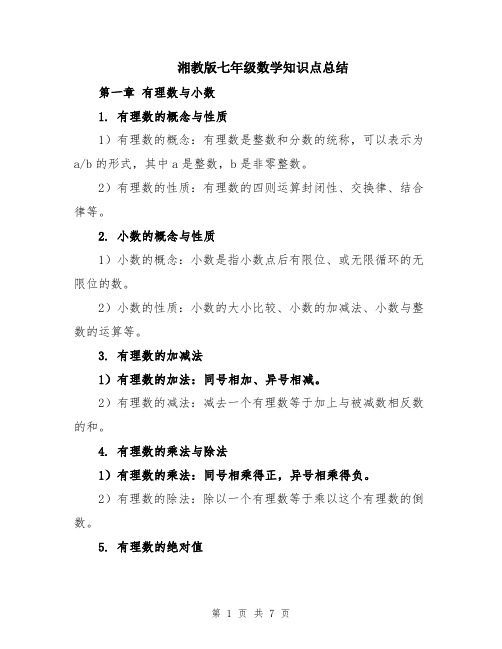 湘教版七年级数学知识点总结

第一章 有理数与小数

1. 有理数的概念与性质

1）有理数的概念：有理数是整数和分数的统称，可以表示为 a/b 的形式，其中 a 是整数，b 是非零整数。

2）有理数的性质：有理数的四则运算封闭性、交换律、结合律等。

2. 小数的概念与性质

1）小数的概念：小数是指小数点后有限位、或无限循环的无限位的数。

2）小数的性质：小数的大小比较、小数的加减法、小数与整数的运算等。

3. 有理数的加减法

1）有理数的加法：同号相加、异号相减。

2）有理数的减法：减去一个有理数等于加上与被减数相反数的和。

4. 有理数的乘法与除法

1）有理数的乘法：同号相乘得正，异号相乘得负。

2）有理数的除法：除以一个有理数等于乘以这个有理数的倒数。

5. 有理数的绝对值

第 1 页 共 7 页